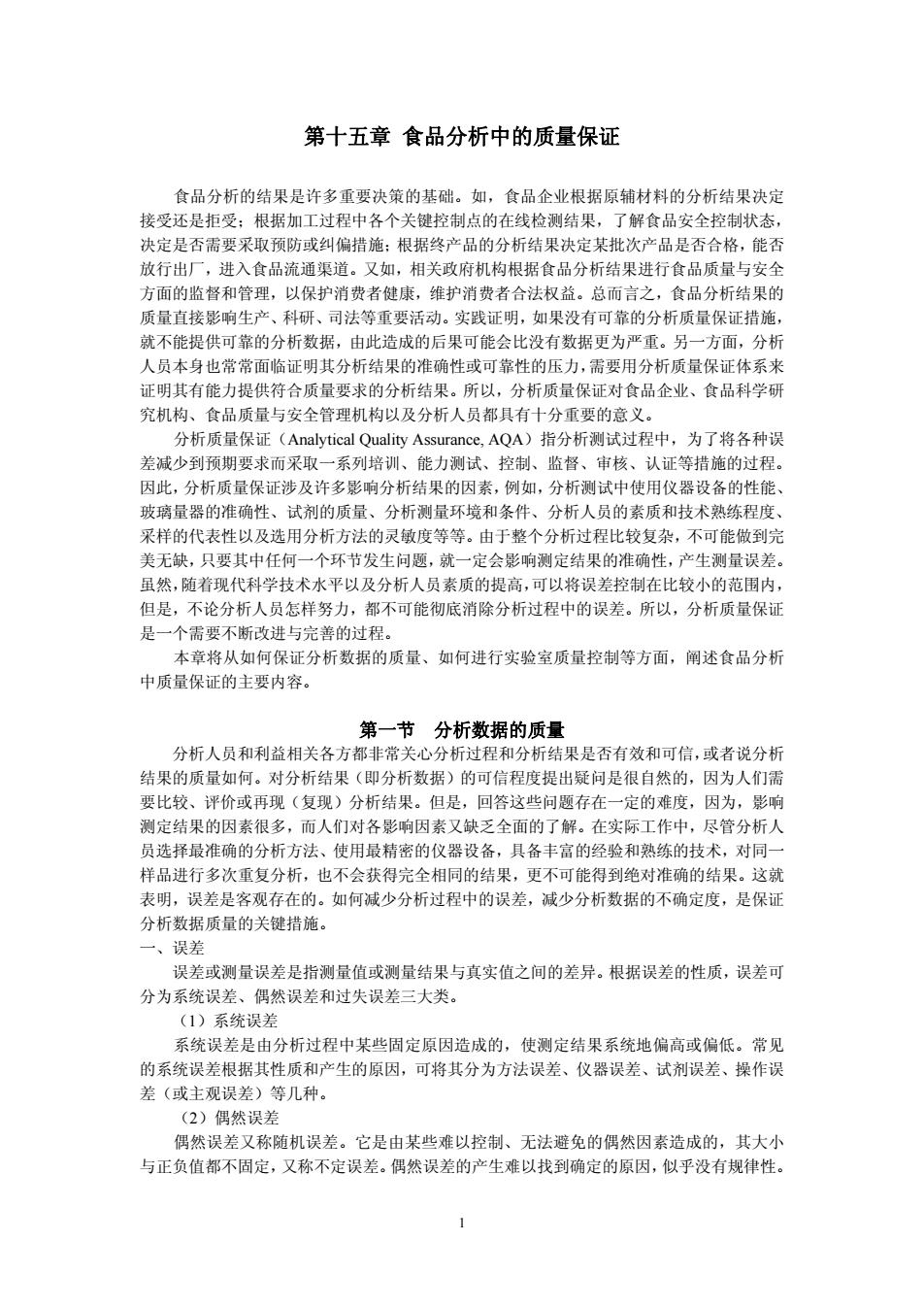 第十五章 食品分析中的质量保证

食品分析的结果是许多重要决策的基础。如，食品企业根据原辅材料的分析结果决定接受还是拒受；根据加工过程中各个关键控制点的在线检测结果，了解食品安全控制状态，决定是否需要采取预防或纠偏措施；根据终产品的分析结果决定某批次产品是否合格，能否放行出厂，进入食品流通渠道。又如，相关政府机构根据食品分析结果进行食品质量与安全方面的监督和管理，以保护消费者健康，维护消费者合法权益。总而言之，食品分析结果的质量直接影响生产、科研、司法等重要活动。实践证明，如果没有可靠的分析质量保证措施，就不能提供可靠的分析数据，由此造成的后果可能会比没有数据更为严重。另一方面，分析人员本身也常常面临证明其分析结果的准确性或可靠性的压力，需要用分析质量保证体系来证明其有能力提供符合质量要求的分析结果。所以，分析质量保证对食品企业、食品科学研究机构、食品质量与安全管理机构以及分析人员都具有十分重要的意义。

分析质量保证（Analytical Quality Assurance, AQA）指分析测试过程中，为了将各种误差减少到预期要求而采取一系列培训、能力测试、控制、监督、审核、认证等措施的过程。因此，分析质量保证涉及许多影响分析结果的因素，例如，分析测试中使用仪器设备的性能、玻璃量器的准确性、试剂的质量、分析测量环境和条件、分析人员的素质和技术熟练程度、采样的代表性以及选用分析方法的灵敏度等等。由于整个分析过程比较复杂，不可能做到完美无缺，只要其中任何一个环节发生问题，就一定会影响测定结果的准确性，产生测量误差。虽然，随着现代科学技术水平以及分析人员素质的提高，可以将误差控制在比较小的范围内，但是，不论分析人员怎样努力，都不可能彻底消除分析过程中的误差。所以，分析质量保证是一个需要不断改进与完善的过程。

本章将从如何保证分析数据的质量、如何进行实验室质量控制等方面，阐述食品分析中质量保证的主要内容。

第一节 分析数据的质量

分析人员和利益相关各方都非常关心分析过程和分析结果是否有效和可信，或者说分析结果的质量如何。对分析结果（即分析数据）的可信程度提出疑问是很自然的，因为人们需要比较、评价或再现（复现）分析结果。但是，回答这些问题存在一定的难度，因为，影响测定结果的因素很多，而人们对各影响因素又缺乏全面的了解。在实际工作中，尽管分析人员选择最准确的分析方法、使用最精密的仪器设备，具备丰富的经验和熟练的技术，对同一样品进行多次重复分析，也不会获得完全相同的结果，更不可能得到绝对准确的结果。这就表明，误差是客观存在的。如何减少分析过程中的误差，减少分析数据的不确定度，是保证分析数据质量的关键措施。

一、误差

误差或测量误差是指测量值或测量结果与真实值之间的差异。根据误差的性质，误差可分为系统误差、偶然误差和过失误差三大类。

（1）系统误差

系统误差是由分析过程中某些固定原因造成的，使测定结果系统地偏高或偏低。常见的系统误差根据其性质和产生的原因，可将其分为方法误差、仪器误差、试剂误差、操作误差（或主观误差）等几种。

（2）偶然误差

偶然误差又称随机误差。它是由某些难以控制、无法避免的偶然因素造成的，其大小与正负值都不固定，又称不定误差。偶然误差的产生难以找到确定的原因，似乎没有规律性。

1